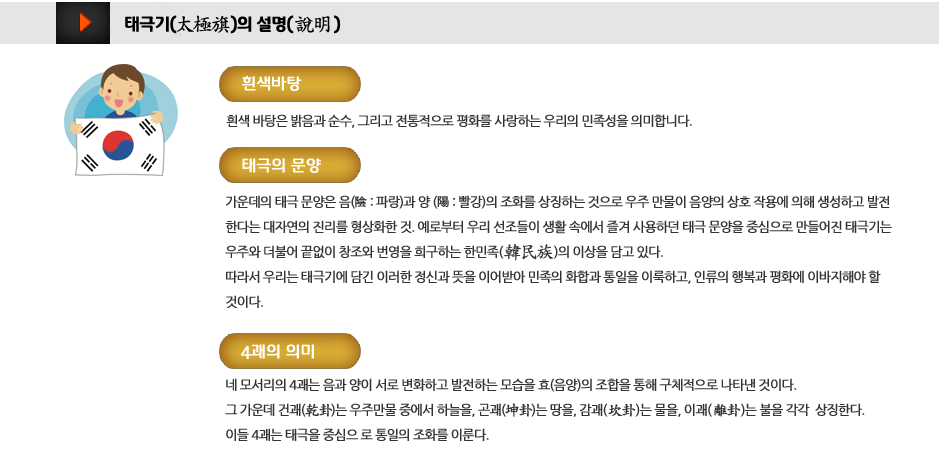 태극기(太極旗)의 설명(說明)

흰색바탕

흰색 바탕은 밝음과 순수, 그리고 전통적으로 평화를 사랑하는 우리의 민족성을 의미합니다.

태극의 문양

가운데의 태극 문양은 음(陰 : 파랑)과 양 (陽 : 빨강)의 조화를 상징하는 것으로 우주 만물이 음양의 상호 작용에 의해 생성하고 발전한다는 대자연의 진리를 형상화한 것. 예로부터 우리 선조들이 생활 속에서 즐겨 사용하던 태극 문양을 중심으로 만들어진 태극기는 우주와 더불어 끝없이 창조와 번영을 희구하는 한민족(韓民族)의 이상을 담고 있다.
따라서 우리는 태극기에 담긴 이러한 정신과 뜻을 이어받아 민족의 화합과 통일을 이룩하고, 인류의 행복과 평화에 이바지해야 할 것이다.

4괘의 의미

네 모서리의 4괘는 음과 양이 서로 변화하고 발전하는 모습을 효(음양)의 조합을 통해 구체적으로 나타낸 것이다.
그 가운데 건괘(乾卦)는 우주만물 중에서 하늘을, 곤괘(坤卦)는 땅을, 감괘(坎卦)는 물을, 이괘(離卦)는 불을 각각 상징한다.
이들 4괘는 태극을 중심으 로 통일의 조화를 이룬다.